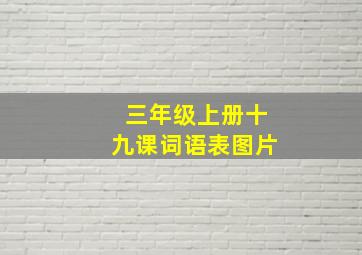 三年级上册十九课词语表图片